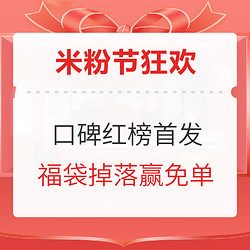 米粉节狂欢

口碑红榜首发

福袋掉落赢免单